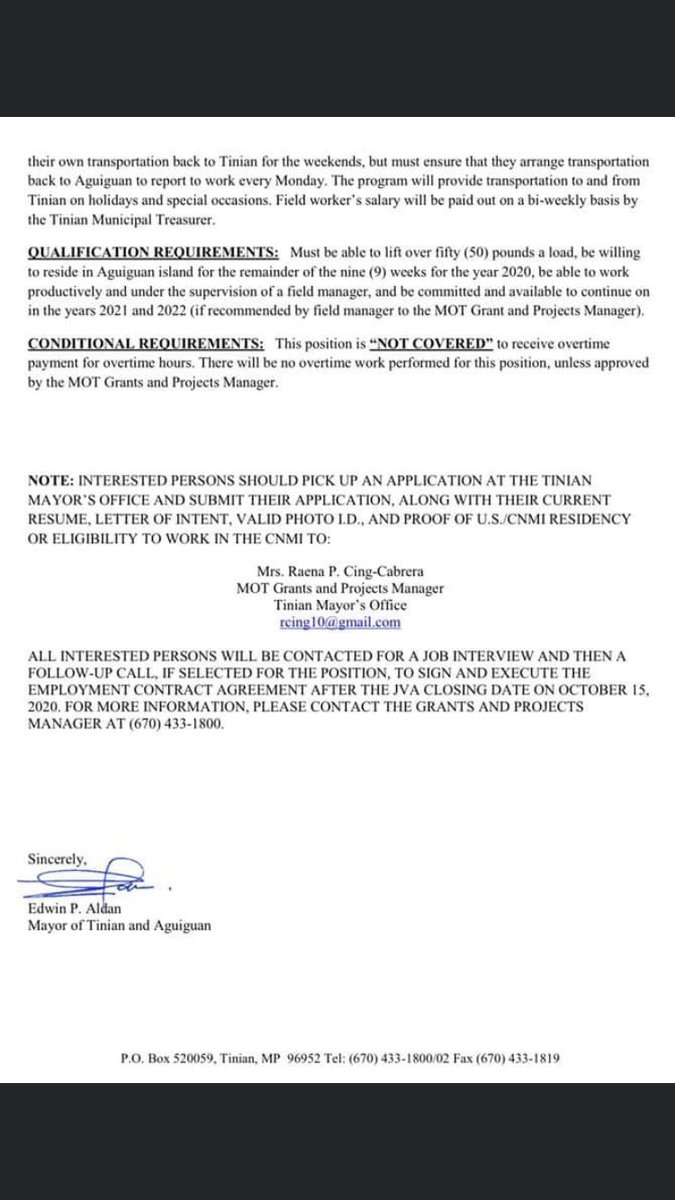 their own transportation back to Tinian for the weekends, but must ensure that they arrange transportation back to Aguiguan to report to work every Monday. The program will provide transportation to and from Tinian on holidays and special occasions. Field worker's salary will be paid out on a bi-weekly basis by the Tinian Municipal Treasurer.

QUALIFICATION REQUIREMENTS: Must be able to lift over fifty (50) pounds a load, be willing to reside in Aguiguan island for the remainder of the nine (9) weeks for the year 2020, be able to work productively and under the supervision of a field manager, and be committed and available to continue on in the years 2021 and 2022 (if recommended by field manager to the MOT Grant and Projects Manager).

CONDITIONAL REQUIREMENTS: This position is "NOT COVERED" to receive overtime payment for overtime hours. There will be no overtime work performed for this position, unless approved by the MOT Grants and Projects Manager.

NOTE: INTERESTED PERSONS SHOULD PICK UP AN APPLICATION AT THE TINIAN MAYOR'S OFFICE AND SUBMIT THEIR APPLICATION, ALONG WITH THEIR CURRENT RESUME, LETTER OF INTENT, VALID PHOTO I.D., AND PROOF OF U.S./CNMI RESIDENCY OR ELIGIBILITY TO WORK IN THE CNMI TO:

Mrs. Raena P. Cing-Cabrera
MOT Grants and Projects Manager
Tinian Mayor's Office
rcing10@gmail.com

ALL INTERESTED PERSONS WILL BE CONTACTED FOR A JOB INTERVIEW AND THEN A FOLLOW-UP CALL, IF SELECTED FOR THE POSITION, TO SIGN AND EXECUTE THE EMPLOYMENT CONTRACT AGREEMENT AFTER THE JVA CLOSING DATE ON OCTOBER 15, 2020. FOR MORE INFORMATION, PLEASE CONTACT THE GRANTS AND PROJECTS MANAGER AT (670) 433-1800.

Sincerely,

Edwin P. Aldan
Mayor of Tinian and Aguiguan

P.O. Box 520059, Tinian, MP 96952 Tel: (670) 433-1800/02 Fax (670) 433-1819